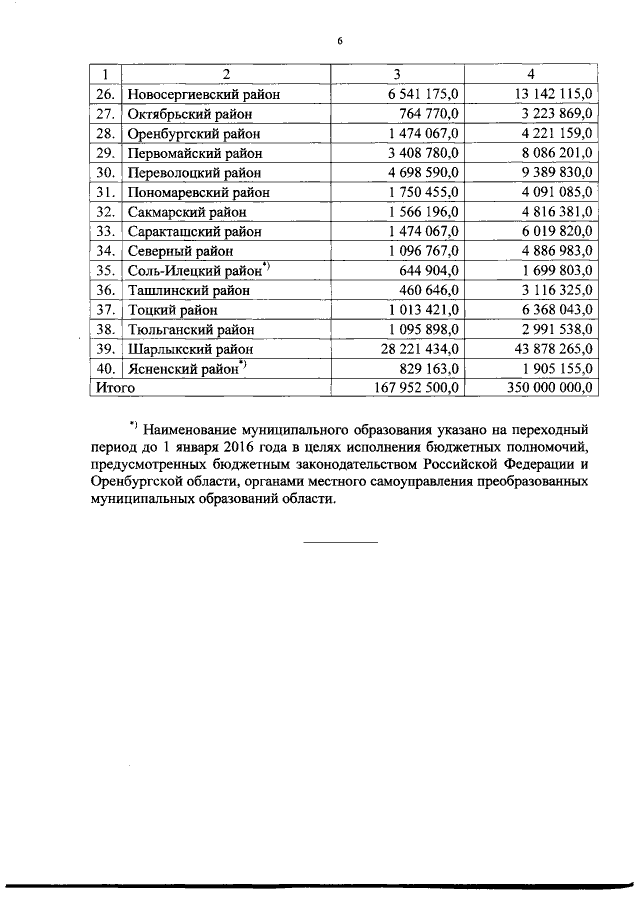 6

| 1 | 2 | 3 | 4 |
|---|---|---|---|
| 26. | Новосергиевский район | 6 541 175,0 | 13 142 115,0 |
| 27. | Октябрьский район | 764 770,0 | 3 223 869,0 |
| 28. | Оренбургский район | 1 474 067,0 | 4 221 159,0 |
| 29. | Первомайский район | 3 408 780,0 | 8 086 201,0 |
| 30. | Переволоцкий район | 4 698 590,0 | 9 389 830,0 |
| 31. | Пономаревский район | 1 750 455,0 | 4 091 085,0 |
| 32. | Сакмарский район | 1 566 196,0 | 4 816 381,0 |
| 33. | Саракташский район | 1 474 067,0 | 6 019 820,0 |
| 34. | Северный район | 1 096 767,0 | 4 886 983,0 |
| 35. | Соль-Илецкий район$^{*)}$ | 644 904,0 | 1 699 803,0 |
| 36. | Ташлинский район | 460 646,0 | 3 116 325,0 |
| 37. | Тоцкий район | 1 013 421,0 | 6 368 043,0 |
| 38. | Тюльганский район | 1 095 898,0 | 2 991 538,0 |
| 39. | Шарлыкский район | 28 221 434,0 | 43 878 265,0 |
| 40. | Ясненский район$^{*)}$ | 829 163,0 | 1 905 155,0 |
| Итого | | 167 952 500,0 | 350 000 000,0 |

$^{*)}$ Наименование муниципального образования указано на переходный период до 1 января 2016 года в целях исполнения бюджетных полномочий, предусмотренных бюджетным законодательством Российской Федерации и Оренбургской области, органами местного самоуправления преобразованных муниципальных образований области.